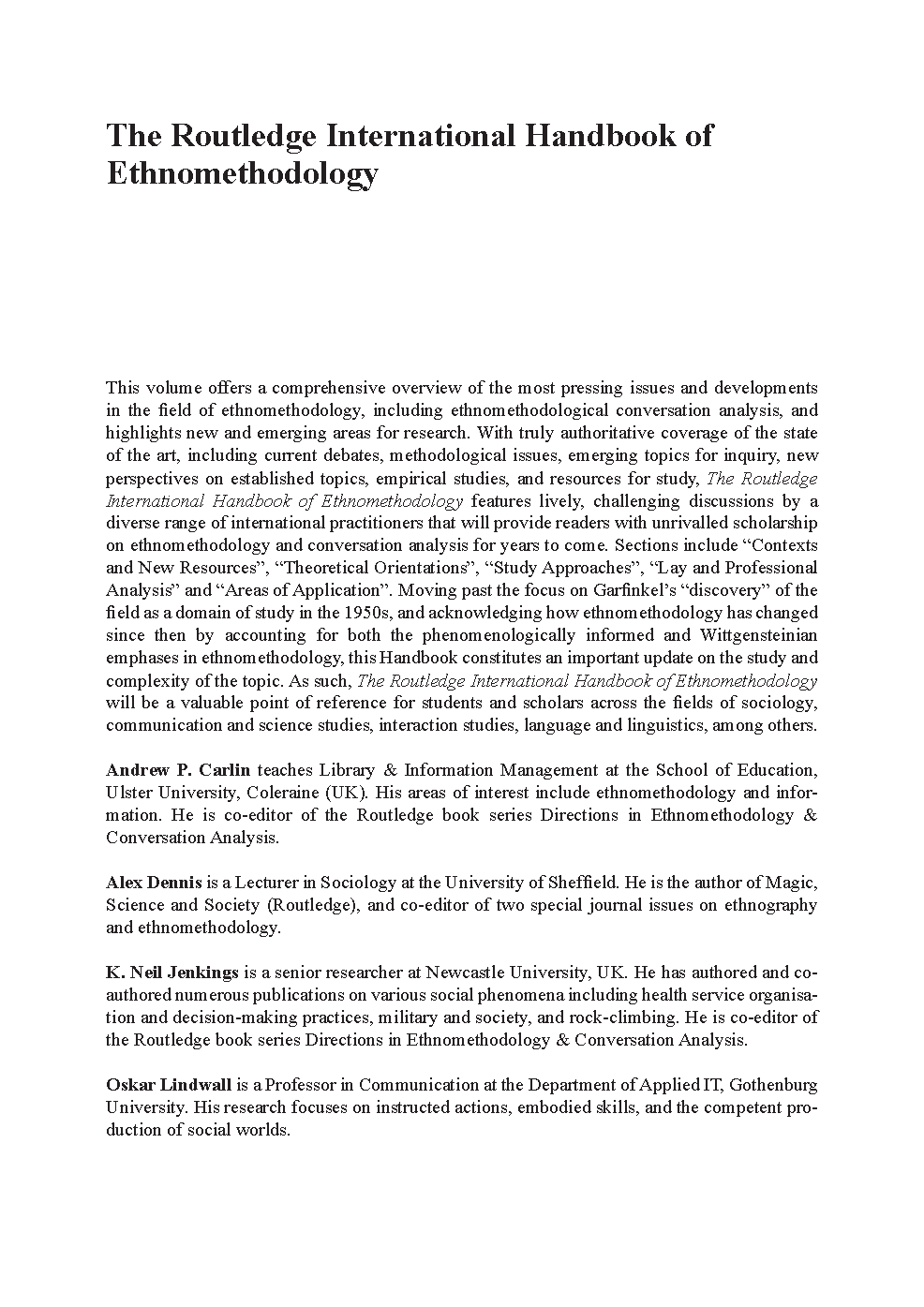 The Routledge International Handbook of Ethnomethodology

This volume offers a comprehensive overview of the most pressing issues and developments in the field of ethnomethodology, including ethnomethodological conversation analysis, and highlights new and emerging areas for research. With truly authoritative coverage of the state of the art, including current debates, methodological issues, emerging topics for inquiry, new perspectives on established topics, empirical studies, and resources for study, The Routledge International Handbook of Ethnomethodology features lively, challenging discussions by a diverse range of international practitioners that will provide readers with unrivalled scholarship on ethnomethodology and conversation analysis for years to come. Sections include “Contexts and New Resources”, “Theoretical Orientations”, “Study Approaches”, “Lay and Professional Analysis” and “Areas of Application”. Moving past the focus on Garfinkel’s “discovery” of the field as a domain of study in the 1950s, and acknowledging how ethnomethodology has changed since then by accounting for both the phenomenologically informed and Wittgensteinian emphases in ethnomethodology, this Handbook constitutes an important update on the study and complexity of the topic. As such, The Routledge International Handbook of Ethnomethodology will be a valuable point of reference for students and scholars across the fields of sociology, communication and science studies, interaction studies, language and linguistics, among others.

Andrew P. Carlin teaches Library & Information Management at the School of Education, Ulster University, Coleraine (UK). His areas of interest include ethnomethodology and information. He is co-editor of the Routledge book series Directions in Ethnomethodology & Conversation Analysis.

Alex Dennis is a Lecturer in Sociology at the University of Sheffield. He is the author of Magic, Science and Society (Routledge), and co-editor of two special journal issues on ethnography and ethnomethodology.

K. Neil Jenkings is a senior researcher at Newcastle University, UK. He has authored and co-authored numerous publications on various social phenomena including health service organisation and decision-making practices, military and society, and rock-climbing. He is co-editor of the Routledge book series Directions in Ethnomethodology & Conversation Analysis.

Oskar Lindwall is a Professor in Communication at the Department of Applied IT, Gothenburg University. His research focuses on instructed actions, embodied skills, and the competent production of social worlds.